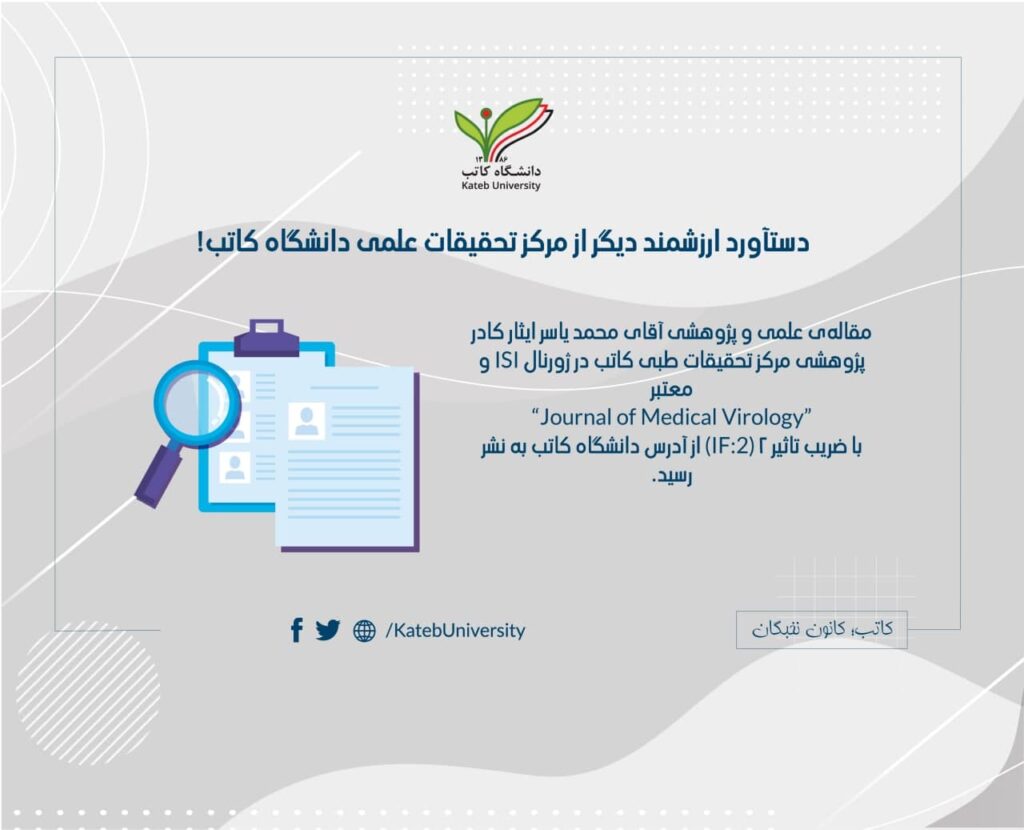 ۱۳۸۶
دانشگاه کاتب
Kateb University

دستآورد ارزشمند دیگر از مرکز تحقیقات علمی دانشگاه کاتب!

مقاله‌ی علمی و پژوهشی آقای محمد یاسر ایثار کادر پژوهشی مرکز تحقیقات طبی کاتب در ژورنال ISI و معتبر "Journal of Medical Virology" با ضریب تاثیر ۲ (IF:2) از آدرس دانشگاه کاتب به نشر رسید.

/KatebUniversity

کاتب؛ کانون نخبگان